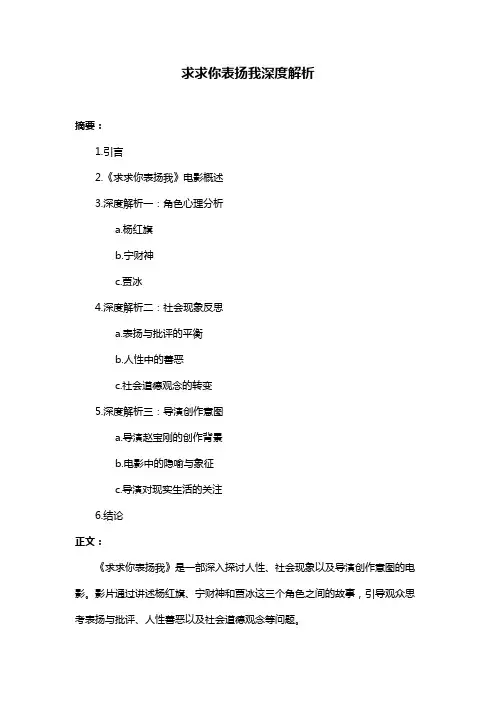 求求你表扬我深度解析

摘要：

1.引言

2.《求求你表扬我》电影概述

3.深度解析一：角色心理分析

a.杨红旗

b.宁财神

c.贾冰

4.深度解析二：社会现象反思

a.表扬与批评的平衡

b.人性中的善恶

c.社会道德观念的转变

5.深度解析三：导演创作意图

a.导演赵宝刚的创作背景

b.电影中的隐喻与象征

c.导演对现实生活的关注

6.结论

正文：

《求求你表扬我》是一部深入探讨人性、社会现象以及导演创作意图的电影。影片通过讲述杨红旗、宁财神和贾冰这三个角色之间的故事，引导观众思考表扬与批评、人性善恶以及社会道德观念等问题。